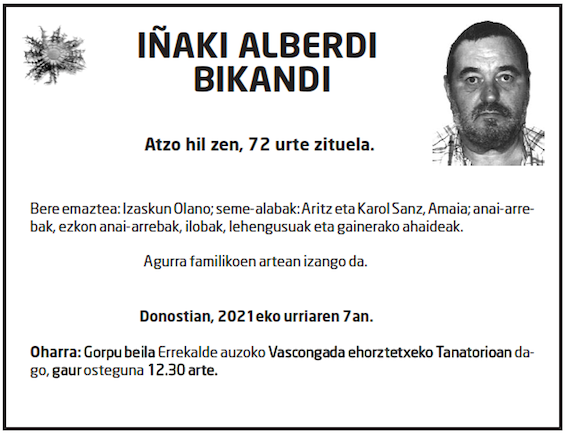 IÑAKI ALBERDI
BIKANDI

Atzo hil zen, 72 urte zituela.

Bere emaztea: Izaskun Olano; seme-alabak: Aritz eta Karol Sanz, Amaia; anai-arrebak, ezkon anai-arrebak, ilobak, lehengusuak eta gainerako ahaideak.

Agurra familikoen artean izango da.

Donostian, 2021eko urriaren 7an.

Oharra: Gorpu beila Errekalde auzoko Vascongada ehorztetxeko Tanatorioan dago, gaur osteguna 12.30 arte.